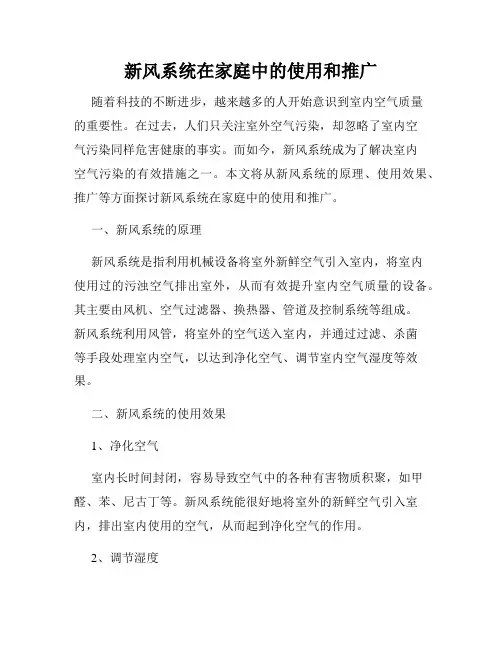 新风系统在家庭中的使用和推广

随着科技的不断进步，越来越多的人开始意识到室内空气质量的重要性。在过去，人们只关注室外空气污染，却忽略了室内空气污染同样危害健康的事实。而如今，新风系统成为了解决室内空气污染的有效措施之一。本文将从新风系统的原理、使用效果、推广等方面探讨新风系统在家庭中的使用和推广。

一、新风系统的原理

新风系统是指利用机械设备将室外新鲜空气引入室内，将室内使用过的污浊空气排出室外，从而有效提升室内空气质量的设备。其主要由风机、空气过滤器、换热器、管道及控制系统等组成。新风系统利用风管，将室外的空气送入室内，并通过过滤、杀菌等手段处理室内空气，以达到净化空气、调节室内空气湿度等效果。

二、新风系统的使用效果

1、净化空气

室内长时间封闭，容易导致空气中的各种有害物质积聚，如甲醛、苯、尼古丁等。新风系统能很好地将室外的新鲜空气引入室内，排出室内使用的空气，从而起到净化空气的作用。

2、调节湿度